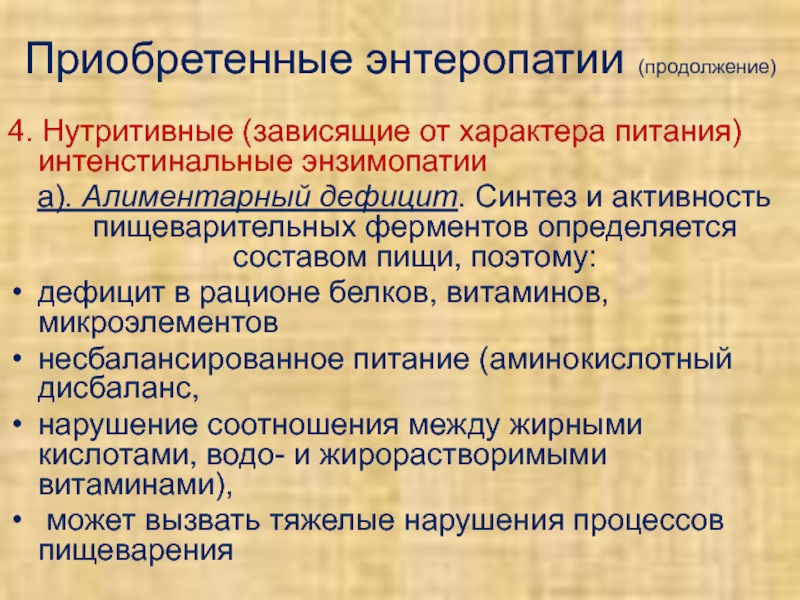 Приобретенные энтеропатии (продолжение)

4. Нутритивные (зависящие от характера питания) интенстинальные энзимопатии

а). Алиментарный дефицит. Синтез и активность пищеварительных ферментов определяется составом пищи, поэтому:

• дефицит в рационе белков, витаминов, микроэлементов
• несбалансированное питание (аминокислотный дисбаланс,
• нарушение соотношения между жирными кислотами, водо- и жирорастворимыми витаминами),
• может вызвать тяжелые нарушения процессов пищеварения